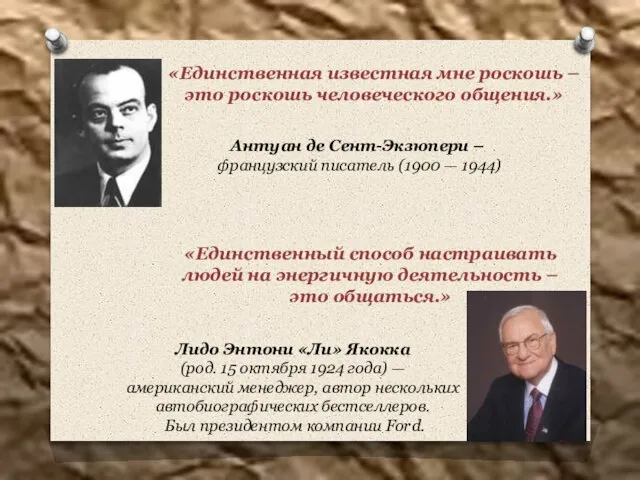 «Единственная известная мне роскошь – это роскошь человеческого общения.»

Антуан де Сент-Экзюпери – французский писатель (1900 — 1944)

«Единственный способ настраивать людей на энергичную деятельность – это общаться.»

Лидо Энтони «Ли» Якокка (род. 15 октября 1924 года) — американский менеджер, автор нескольких автобиографических бестселлеров. Был президентом компании Ford.